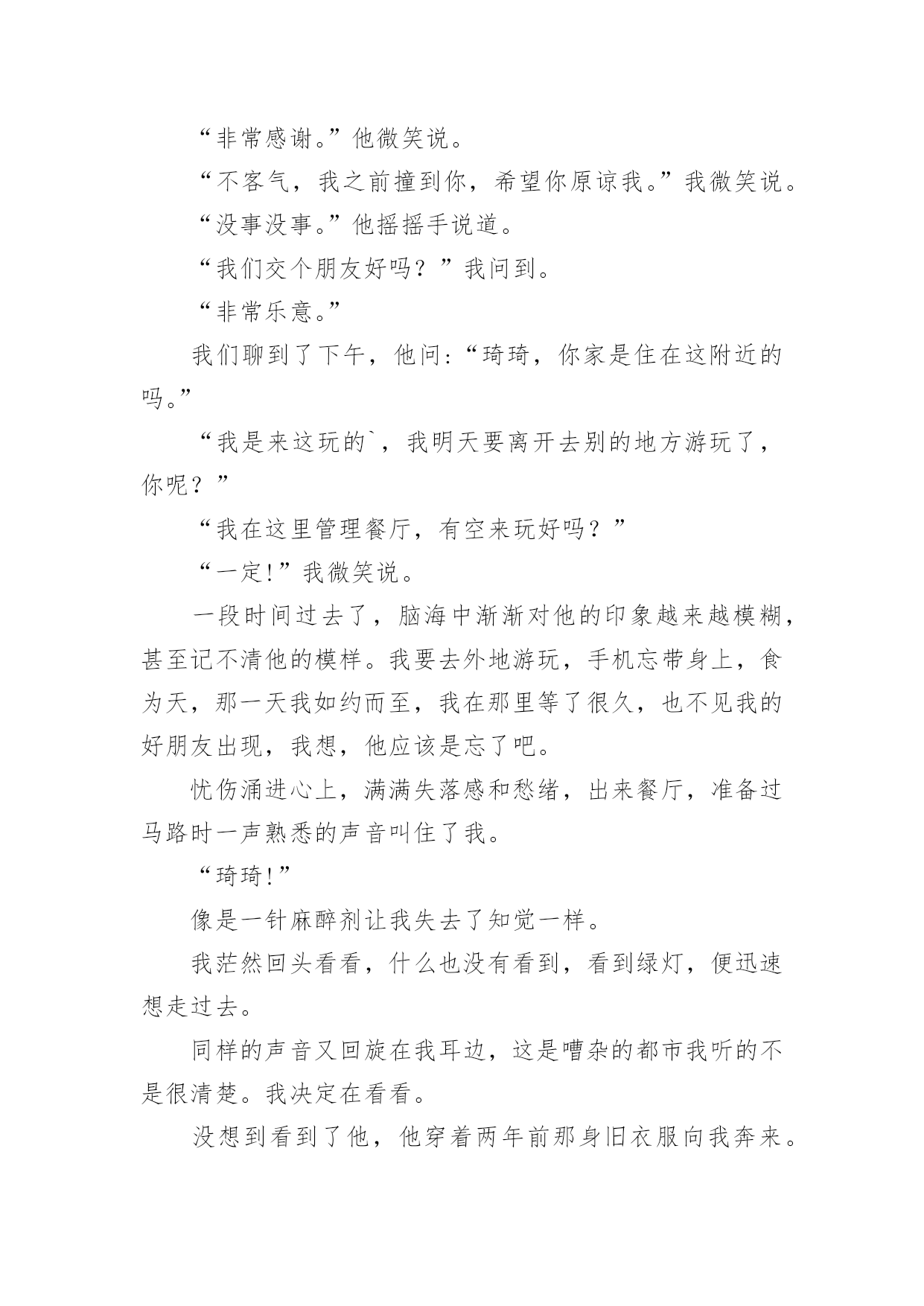 “非常感谢。”他微笑说。

“不客气，我之前撞到你，希望你原谅我。”我微笑说。

“没事没事。”他摇摇手说道。

“我们交个朋友好吗？”我问到。

“非常乐意。”

我们聊到了下午，他问:“琦琦，你家是住在这附近的吗。”

“我是来这玩的`，我明天要离开去别的地方游玩了，你呢？”

“我在这里管理餐厅，有空来玩好吗？”

“一定!”我微笑说。

一段时间过去了，脑海中渐渐对他的印象越来越模糊，甚至记不清他的模样。我要去外地游玩，手机忘带身上，食为天，那一天我如约而至，我在那里等了很久，也不见我的好朋友出现，我想，他应该是忘了吧。

忧伤涌进心上，满满失落感和愁绪，出来餐厅，准备过马路时一声熟悉的声音叫住了我。

“琦琦!”

像是一针麻醉剂让我失去了知觉一样。

我茫然回头看看，什么也没有看到，看到绿灯，便迅速想走过去。

同样的声音又回旋在我耳边，这是嘈杂的都市我听的不是很清楚。我决定在看看。

没想到看到了他，他穿着两年前那身旧衣服向我奔来。